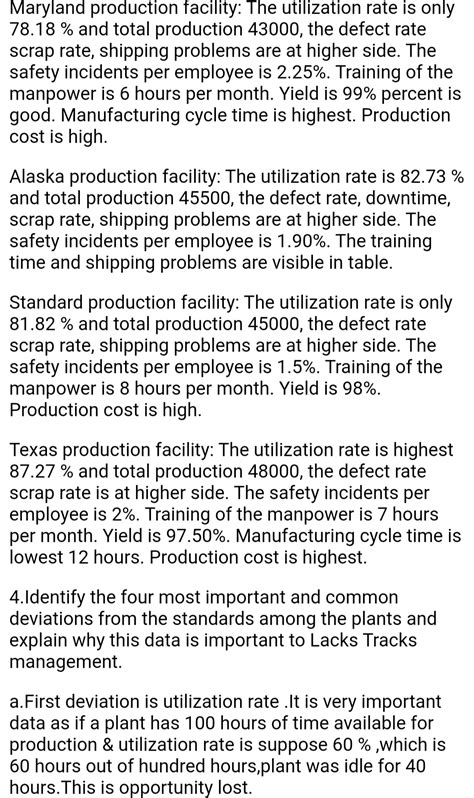 Maryland production facility: The utilization rate is only 78.18 % and total production 43000, the defect rate scrap rate, shipping problems are at higher side. The safety incidents per employee is 2.25%. Training of the manpower is 6 hours per month. Yield is 99% percent is good. Manufacturing cycle time is highest. Production cost is high.

Alaska production facility: The utilization rate is 82.73 % and total production 45500, the defect rate, downtime, scrap rate, shipping problems are at higher side. The safety incidents per employee is 1.90%. The training time and shipping problems are visible in table.

Standard production facility: The utilization rate is only 81.82 % and total production 45000, the defect rate scrap rate, shipping problems are at higher side. The safety incidents per employee is 1.5%. Training of the manpower is 8 hours per month. Yield is 98%. Production cost is high.

Texas production facility: The utilization rate is highest 87.27 % and total production 48000, the defect rate scrap rate is at higher side. The safety incidents per employee is 2%. Training of the manpower is 7 hours per month. Yield is 97.50%. Manufacturing cycle time is lowest 12 hours. Production cost is highest.

4.Identify the four most important and common deviations from the standards among the plants and explain why this data is important to Lacks Tracks management.

a.First deviation is utilization rate .It is very important data as if a plant has 100 hours of time available for production & utilization rate is suppose 60 % ,which is 60 hours out of hundred hours,plant was idle for 40 hours.This is opportunity lost.